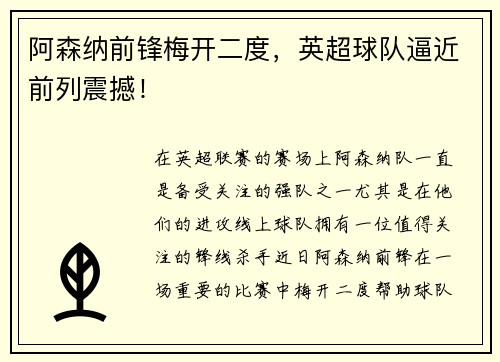 阿森纳前锋梅开二度，英超球队逼近前列震撼！

在英超联赛的赛场上阿森纳队一直是备受关注的强队之一尤其是在他们的进攻线上球队拥有一位值得关注的锋线杀手近日阿森纳前锋在一场重要的比赛中梅开二度帮助球队